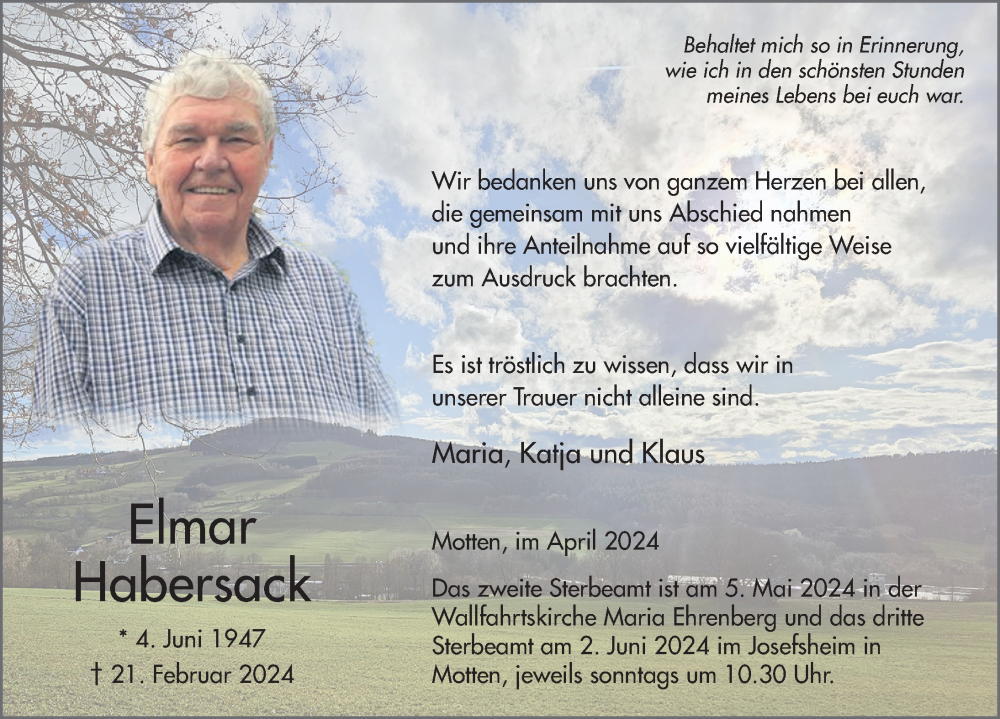 Behaltet mich so in Erinnerung,
wie ich in den schönsten Stunden
meines Lebens bei euch war.

Wir bedanken uns von ganzem Herzen bei allen, die gemeinsam mit uns Abschied nahmen und ihre Anteilnahme auf so vielfältige Weise zum Ausdruck brachten.

Es ist tröstlich zu wissen, dass wir in unserer Trauer nicht alleine sind.

Maria, Katja und Klaus

Elmar
Habersack

* 4. Juni 1947
† 21. Februar 2024

Motten, im April 2024

Das zweite Sterbeamt ist am 5. Mai 2024 in der Wallfahrtskirche Maria Ehrenberg und das dritte Sterbeamt am 2. Juni 2024 im Josefsheim in Motten, jeweils sonntags um 10.30 Uhr.